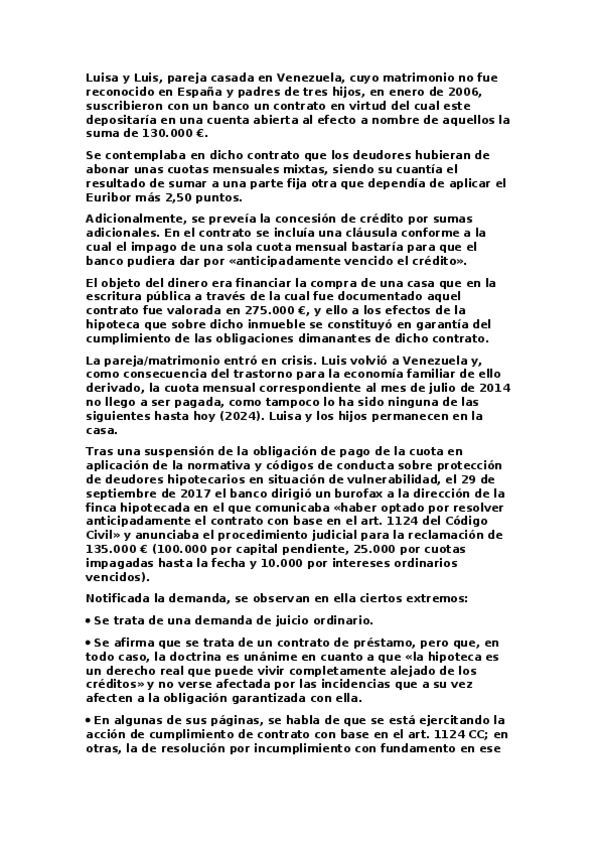 Luisa y Luis, pareja casada en Venezuela, cuyo matrimonio no fue reconocido en España y padres de tres hijos, en enero de 2006, suscribieron con un banco un contrato en virtud del cual este depositaría en una cuenta abierta al efecto a nombre de aquellos la suma de 130.000 €.

Se contemplaba en dicho contrato que los deudores hubieran de abonar unas cuotas mensuales mixtas, siendo su cuantía el resultado de sumar a una parte fija otra que dependía de aplicar el Euribor más 2,50 puntos.

Adicionalmente, se preveía la concesión de crédito por sumas adicionales. En el contrato se incluía una cláusula conforme a la cual el impago de una sola cuota mensual bastaría para que el banco pudiera dar por «anticipadamente vencido el crédito».

El objeto del dinero era financiar la compra de una casa que en la escritura pública a través de la cual fue documentado aquel contrato fue valorada en 275.000 €, y ello a los efectos de la hipoteca que sobre dicho inmueble se constituyó en garantía del cumplimiento de las obligaciones dimanantes de dicho contrato.

La pareja/matrimonio entró en crisis. Luis volvió a Venezuela y, como consecuencia del trastorno para la economía familiar de ello derivado, la cuota mensual correspondiente al mes de julio de 2014 no llego a ser pagada, como tampoco lo ha sido ninguna de las siguientes hasta hoy (2024). Luisa y los hijos permanecen en la casa.

Tras una suspensión de la obligación de pago de la cuota en aplicación de la normativa y códigos de conducta sobre protección de deudores hipotecarios en situación de vulnerabilidad, el 29 de septiembre de 2017 el banco dirigió un burofax a la dirección de la finca hipotecada en el que comunicaba «haber optado por resolver anticipadamente el contrato con base en el art. 1124 del Código Civil» y anunciaba el procedimiento judicial para la reclamación de 135.000 € (100.000 por capital pendiente, 25.000 por cuotas impagadas hasta la fecha y 10.000 por intereses ordinarios vencidos).

Notificada la demanda, se observan en ella ciertos extremos:

• Se trata de una demanda de juicio ordinario.

• Se afirma que se trata de un contrato de préstamo, pero que, en todo caso, la doctrina es unánime en cuanto a que «la hipoteca es un derecho real que puede vivir completamente alejado de los créditos» y no verse afectada por las incidencias que a su vez afecten a la obligación garantizada con ella.

• En algunas de sus páginas, se habla de que se está ejercitando la acción de cumplimiento de contrato con base en el art. 1124 CC; en otras, la de resolución por incumplimiento con fundamento en ese